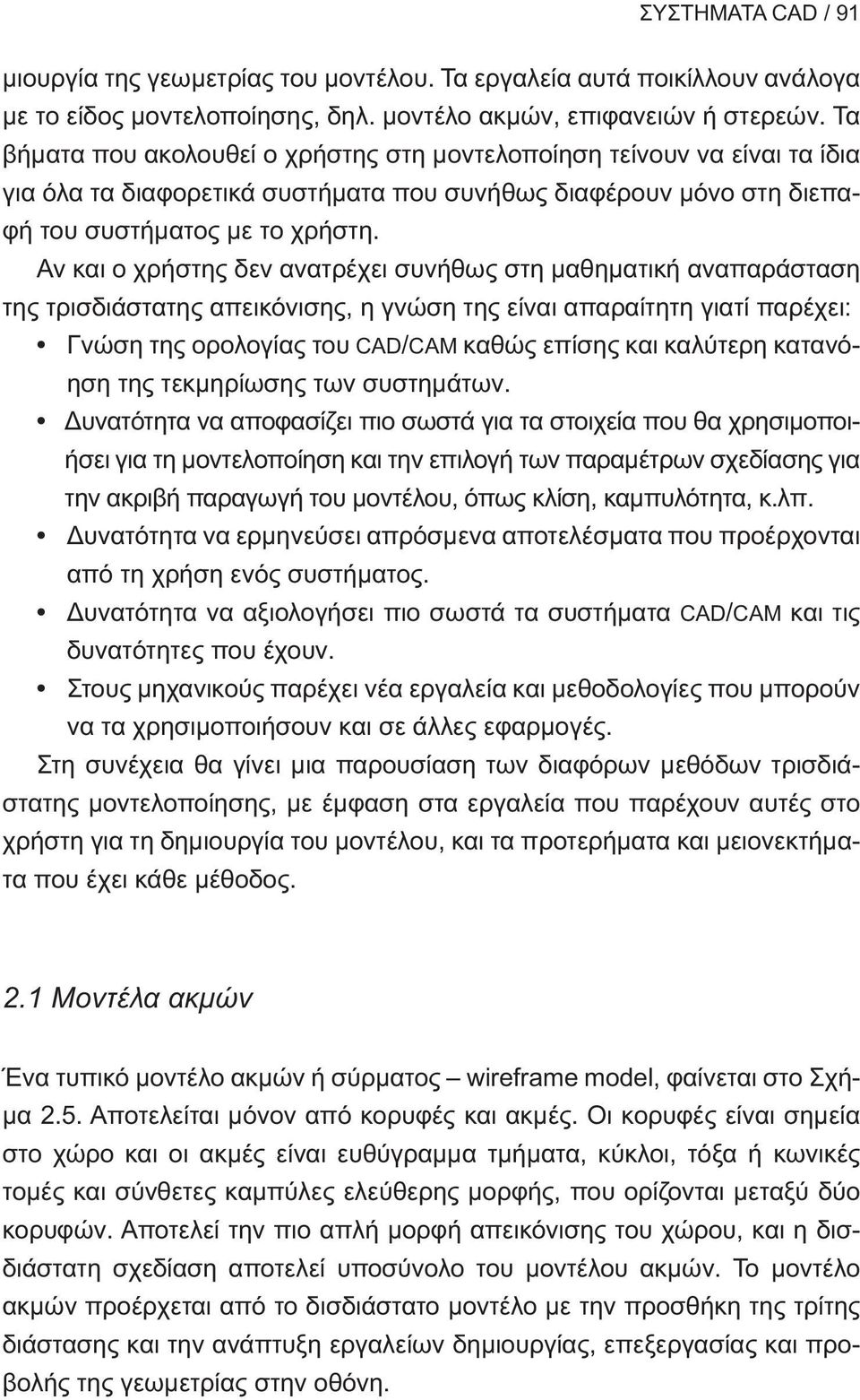 ΣΥΣΤΗΜΑΤΑ CAD / 91

μιουργία της γεωμετρίας του μοντέλου. Τα εργαλεία αυτά ποικίλλουν ανάλογα με το είδος μοντελοποίησης, δηλ. μοντέλο ακμών, επιφανειών ή στερεών. Τα βήματα που ακολουθεί ο χρήστης στη μοντελοποίηση τείνουν να είναι τα ίδια για όλα τα διαφορετικά συστήματα που συνήθως διαφέρουν μόνο στη διεπαφή του συστήματος με το χρήστη.

Αν και ο χρήστης δεν ανατρέχει συνήθως στη μαθηματική αναπαράσταση της τρισδιάστατης απεικόνισης, η γνώση της είναι απαραίτητη γιατί παρέχει:

• Γνώση της ορολογίας του CAD/CAM καθώς επίσης και καλύτερη κατανόηση της τεκμηρίωσης των συστημάτων.
• Δυνατότητα να αποφασίζει πιο σωστά για τα στοιχεία που θα χρησιμοποιήσει για τη μοντελοποίηση και την επιλογή των παραμέτρων σχεδίασης για την ακριβή παραγωγή του μοντέλου, όπως κλίση, καμπυλότητα, κ.λπ.
• Δυνατότητα να ερμηνεύσει απρόσμενα αποτελέσματα που προέρχονται από τη χρήση ενός συστήματος.
• Δυνατότητα να αξιολογήσει πιο σωστά τα συστήματα CAD/CAM και τις δυνατότητες που έχουν.
• Στους μηχανικούς παρέχει νέα εργαλεία και μεθοδολογίες που μπορούν να τα χρησιμοποιήσουν και σε άλλες εφαρμογές.

Στη συνέχεια θα γίνει μια παρουσίαση των διαφόρων μεθόδων τρισδιάστατης μοντελοποίησης, με έμφαση στα εργαλεία που παρέχουν αυτές στο χρήστη για τη δημιουργία του μοντέλου, και τα προτερήματα και μειονεκτήματα που έχει κάθε μέθοδος.

2.1 Μοντέλα ακμών

Ένα τυπικό μοντέλο ακμών ή σύρματος – wireframe model, φαίνεται στο Σχήμα 2.5. Αποτελείται μόνον από κορυφές και ακμές. Οι κορυφές είναι σημεία στο χώρο και οι ακμές είναι ευθύγραμμα τμήματα, κύκλοι, τόξα ή κωνικές τομές και σύνθετες καμπύλες ελεύθερης μορφής, που ορίζονται μεταξύ δύο κορυφών. Αποτελεί την πιο απλή μορφή απεικόνισης του χώρου, και η δισδιάστατη σχεδίαση αποτελεί υποσύνολο του μοντέλου ακμών. Το μοντέλο ακμών προέρχεται από το δισδιάστατο μοντέλο με την προσθήκη της τρίτης διάστασης και την ανάπτυξη εργαλείων δημιουργίας, επεξεργασίας και προβολής της γεωμετρίας στην οθόνη.